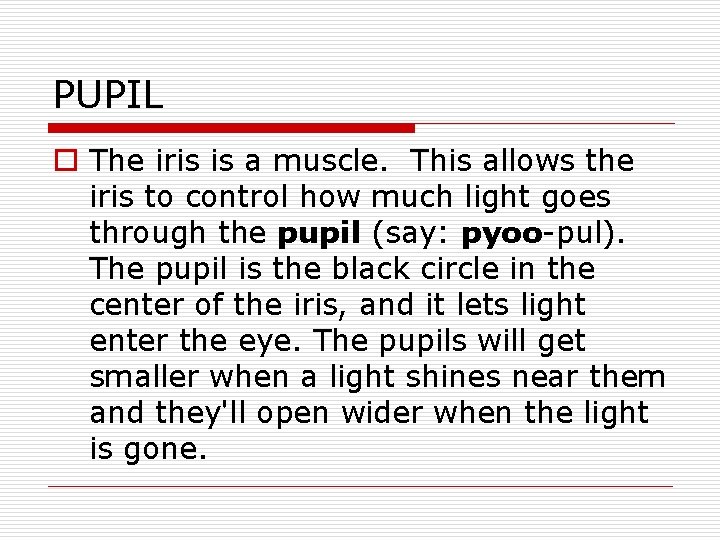 PUPIL

The iris is a muscle. This allows the iris to control how much light goes through the pupil (say: pyoo-pul). The pupil is the black circle in the center of the iris, and it lets light enter the eye. The pupils will get smaller when a light shines near them and they'll open wider when the light is gone.